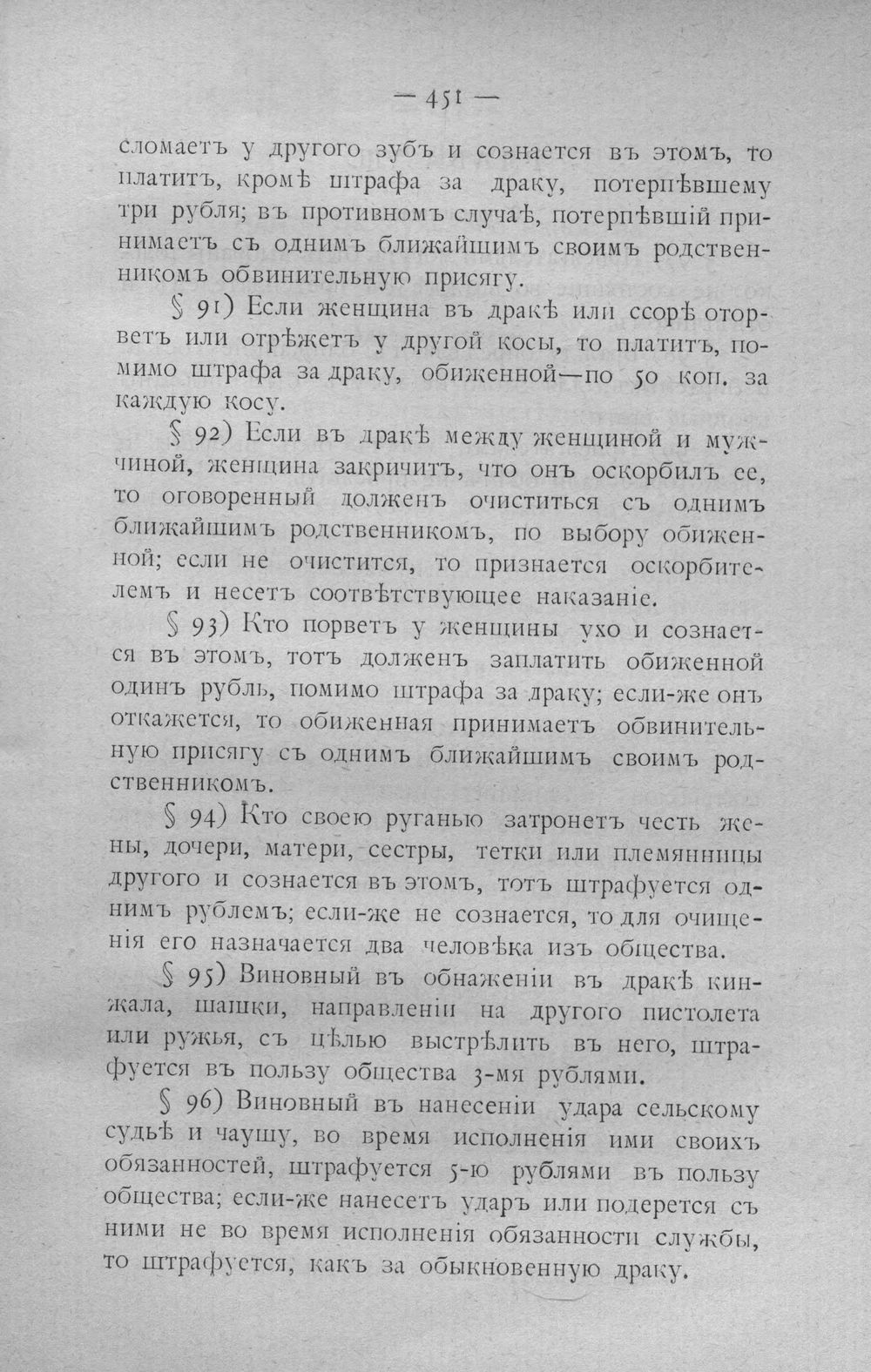 — 451 —

сломаетъ у другого зубъ и сознается въ этомъ, то платитъ, кромѣ штрафа за драку, потерпѣвшему три рубля; въ противномъ случаѣ, потерпѣвшій принимаетъ съ однимъ ближайшимъ своимъ родственникомъ обвинительную присягу.

§ 91) Если женщина въ дракѣ или ссорѣ оторветъ или отрѣжетъ у другой косы, то платитъ, помимо штрафа за драку, обиженной—по 50 коп. за каждую косу.

§ 92) Если въ дракѣ между женщиной и мужчиной, женщина закричитъ, что онъ оскорбилъ ее, то оговоренный долженъ очиститься съ однимъ ближайшимъ родственникомъ, по выбору обиженной; если не очистится, то признается оскорбителемъ и несетъ соотвѣтствующее наказаніе.

§ 93) Кто порветъ у женщины ухо и сознается въ этомъ, тотъ долженъ заплатить обиженной одинъ рубль, помимо штрафа за драку; если-же онъ откажется, то обиженная принимаетъ обвинительную присягу съ однимъ ближайшимъ своимъ родственникомъ.

§ 94) Кто своею руганью затронетъ честь жены, дочери, матери, сестры, тетки или племянницы другого и сознается въ этомъ, тотъ штрафуется однимъ рублемъ; если-же не сознается, то для очищенія его назначается два человѣка изъ общества.

§ 95) Виновный въ обнаженіи въ дракѣ кинжала, шашки, направленіи на другого пистолета или ружья, съ цѣлью выстрѣлить въ него, штрафуется въ пользу общества 3-мя рублями.

§ 96) Виновный въ нанесеніи удара сельскому судьѣ и чаушу, во время исполненія ими своихъ обязанностей, штрафуется 5-ю рублями въ пользу общества; если-же нанесетъ ударъ или подерется съ ними не во время исполненія обязанности службы, то штрафуется, какъ за обыкновенную драку.